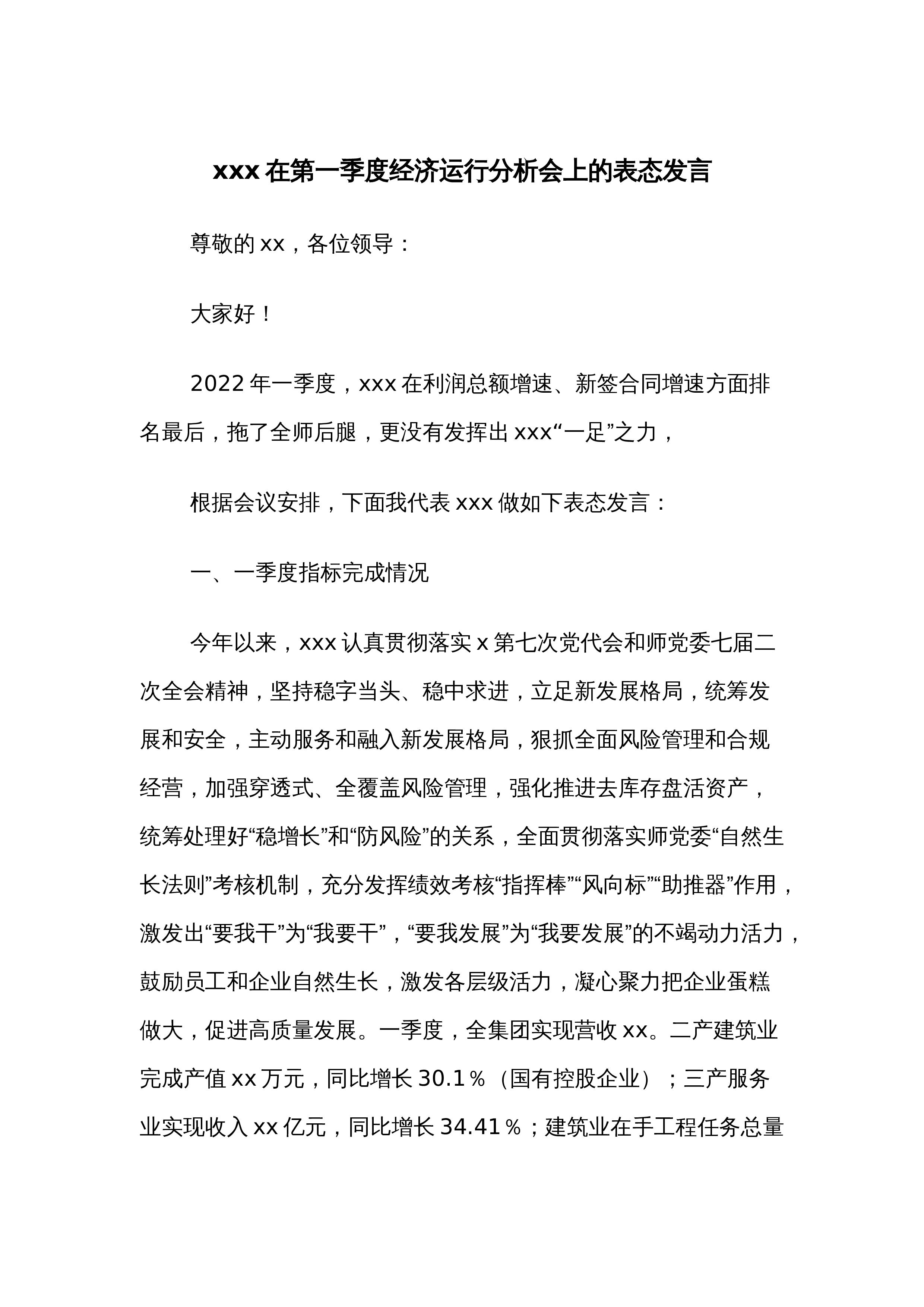 xxx 在第一季度经济运行分析会上的表态发言

尊敬的 xx，各位领导：

大家好！

2022 年一季度，xxx 在利润总额增速、新签合同增速方面排名最后，拖了全师后腿，更没有发挥出 xxx“一足”之力，

根据会议安排，下面我代表 xxx 做如下表态发言：

一、一季度指标完成情况

今年以来，xxx 认真贯彻落实 x 第七次党代会和师党委七届二次全会精神，坚持稳字当头、稳中求进，立足新发展格局，统筹发展和安全，主动服务和融入新发展格局，狠抓全面风险管理和合规经营，加强穿透式、全覆盖风险管理，强化推进去库存盘活资产，统筹处理好“稳增长”和“防风险”的关系，全面贯彻落实师党委“自然生长法则”考核机制，充分发挥绩效考核“指挥棒”“风向标”“助推器”作用，激发出“要我干”为“我要干”，“要我发展”为“我要发展”的不竭动力活力，鼓励员工和企业自然生长，激发各层级活力，凝心聚力把企业蛋糕做大，促进高质量发展。一季度，全集团实现营收 xx。二产建筑业完成产值 xx 万元，同比增长 30.1％（国有控股企业）；三产服务业实现收入 xx 亿元，同比增长 34.41％；建筑业在手工程任务总量